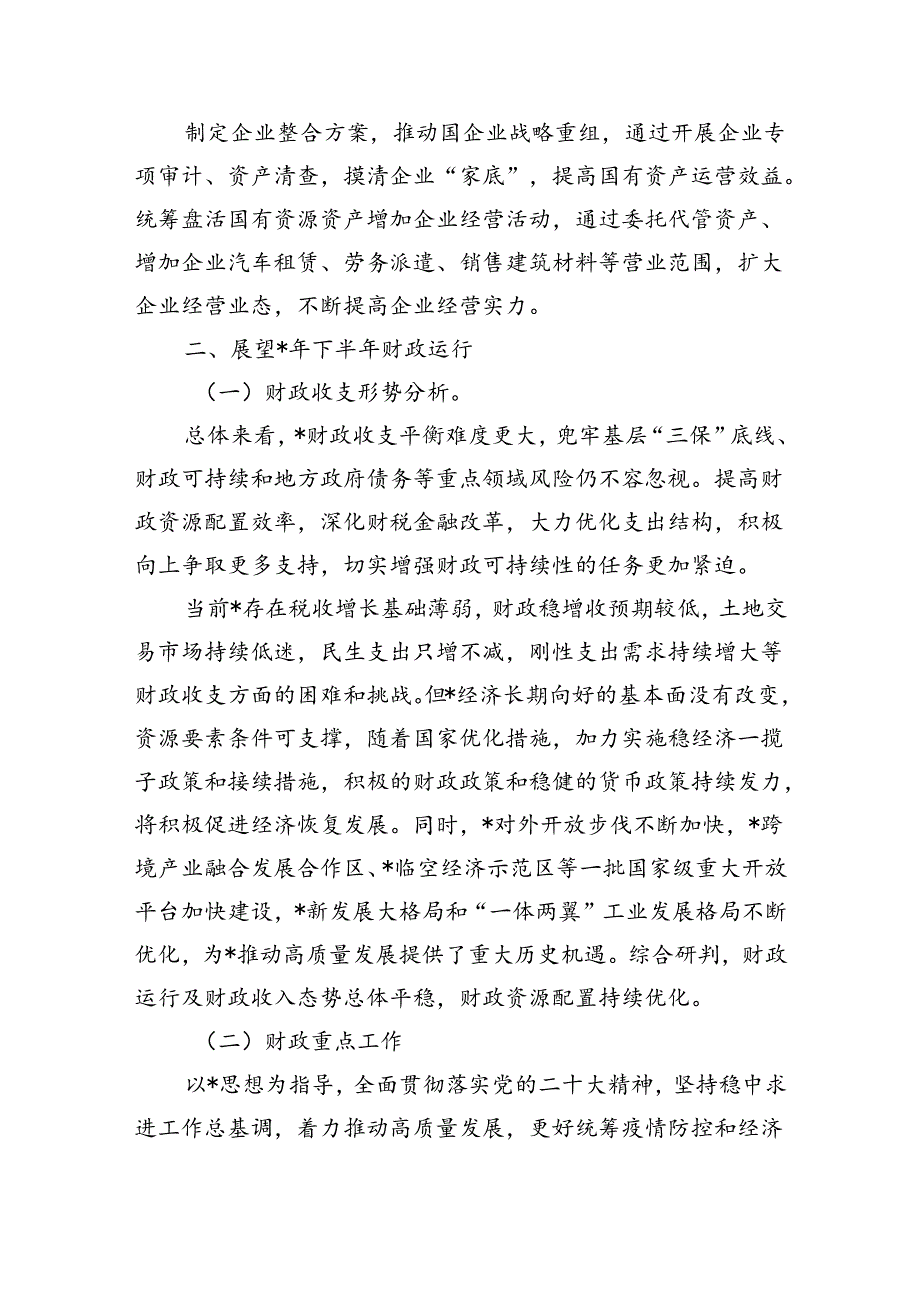 制定企业整合方案，推动国企业战略重组，通过开展企业专项审计、资产清查，摸清企业“家底”，提高国有资产运营效益。统筹盘活国有资源资产增加企业经营活动，通过委托代管资产、增加企业汽车租赁、劳务派遣、销售建筑材料等营业范围，扩大企业经营业态，不断提高企业经营实力。

二、展望*年下半年财政运行

（一）财政收支形势分析。

总体来看，*财政收支平衡难度更大，兜牢基层“三保”底线、财政可持续和地方政府债务等重点领域风险仍不容忽视。提高财政资源配置效率，深化财税金融改革，大力优化支出结构，积极向上争取更多支持，切实增强财政可持续性的任务更加紧迫。

当前*存在税收增长基础薄弱，财政稳增收预期较低，土地交易市场持续低迷，民生支出只增不减，刚性支出需求持续增大等财政收支方面的困难和挑战。但*经济长期向好的基本面没有改变，资源要素条件可支撑，随着国家优化措施，加力实施稳经济一揽子政策和接续措施，积极的财政政策和稳健的货币政策持续发力，将积极促进经济恢复发展。同时，*对外开放步伐不断加快，*跨境产业融合发展合作区、*临空经济示范区等一批国家级重大开放平台加快建设，*新发展大格局和“一体两翼”工业发展格局不断优化，为*推动高质量发展提供了重大历史机遇。综合研判，财政运行及财政收入态势总体平稳，财政资源配置持续优化。

（二）财政重点工作

以*思想为指导，全面贯彻落实党的二十大精神，坚持稳中求进工作总基调，着力推动高质量发展，更好统筹疫情防控和经济